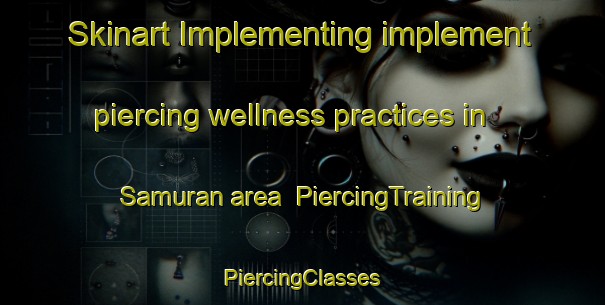 Skinart Implementing implement piercing wellness practices in Samuran area PiercingTraining

PiercingClasses